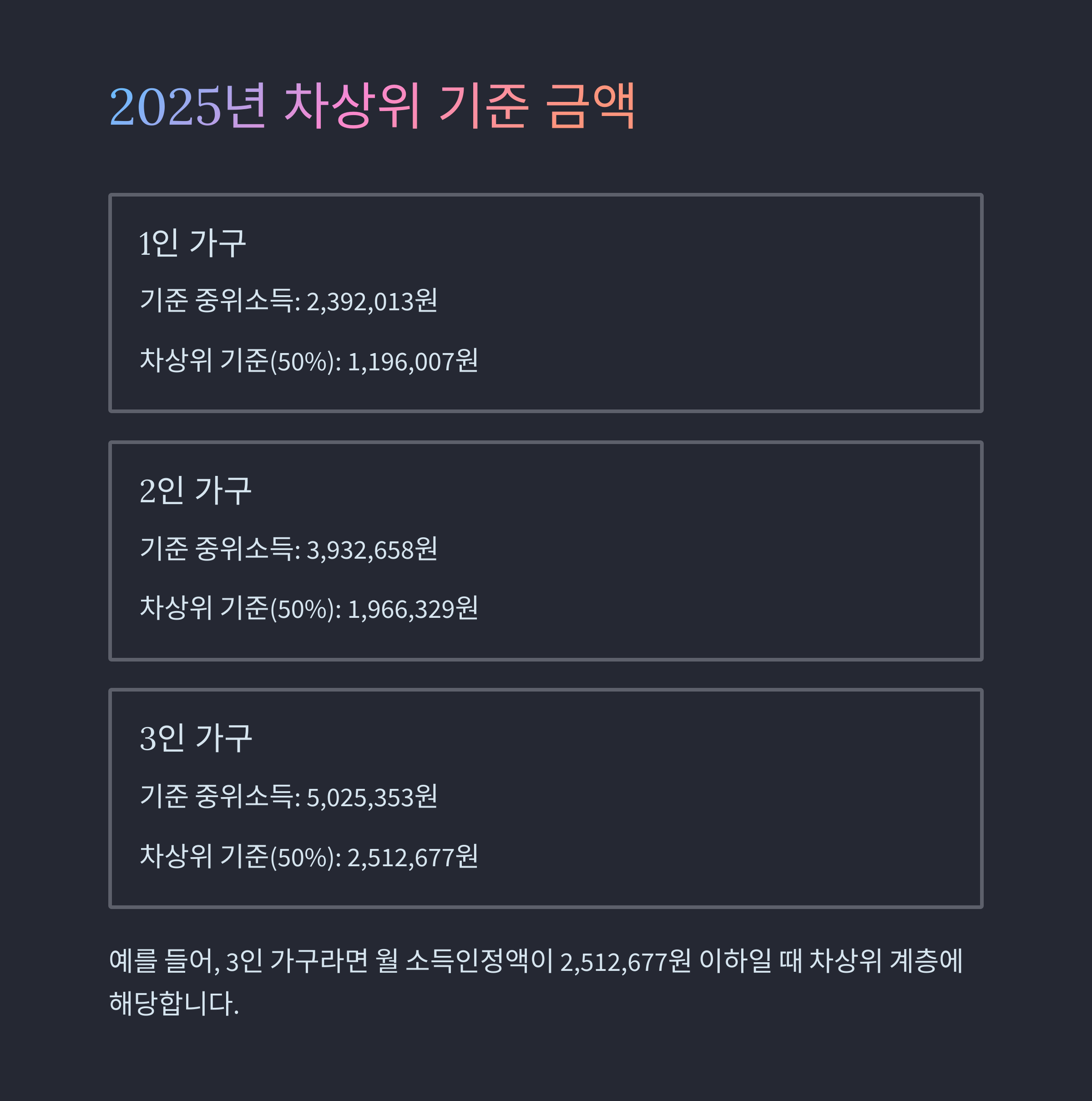 2025년 차상위 기준 금액

1인 가구

기준 중위소득: 2,392,013원

차상위 기준(50%): 1,196,007원

2인 가구

기준 중위소득: 3,932,658원

차상위 기준(50%): 1,966,329원

3인 가구

기준 중위소득: 5,025,353원

차상위 기준(50%): 2,512,677원

예를 들어, 3인 가구라면 월 소득인정액이 2,512,677원 이하일 때 차상위 계층에 해당합니다.